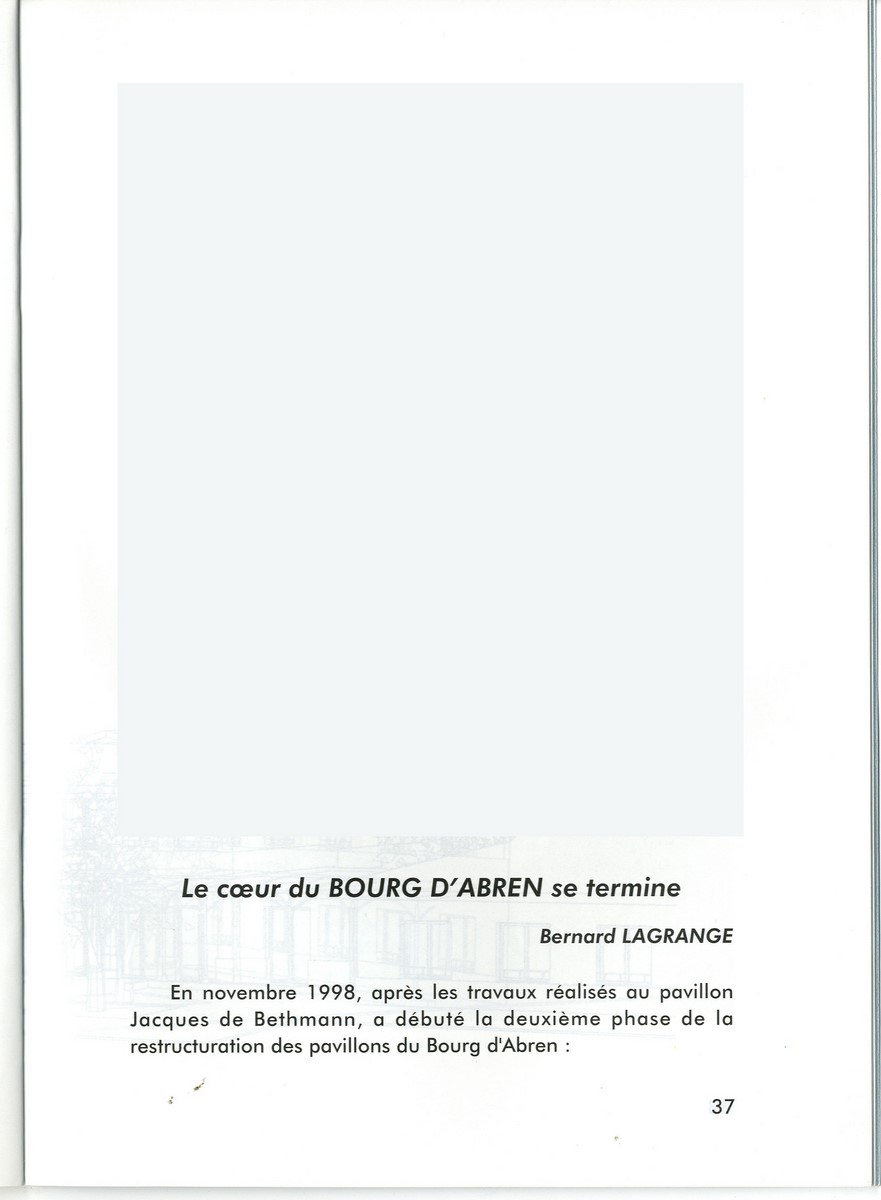 Le cœur du BOURG D'ABREN se termine

Bernard LAGRANGE

En novembre 1998, après les travaux réalisés au pavillon Jacques de Bethmann, a débuté la deuxième phase de la restructuration des pavillons du Bourg d'Abren :

37